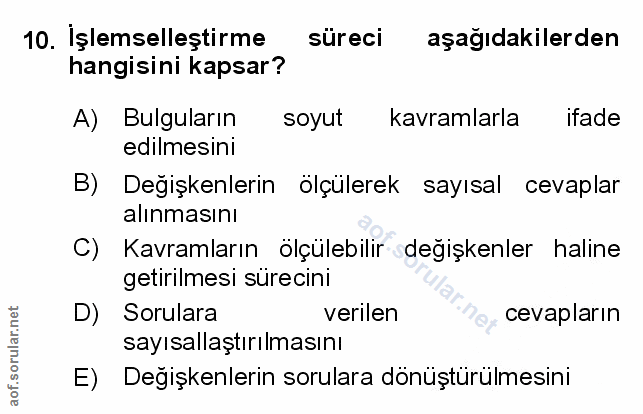 10. İşlemselleştirme süreci aşağıdakilerden hangisini kapsar?

A) Bulguların soyut kavramlarla ifade edilmesini

B) Değişkenlerin ölçülerek sayısal cevaplar alınmasını

C) Kavramların ölçülebilir değişkenler haline getirilmesi sürecini

D) Sorulara verilen cevapların sayısallaştırılmasını

E) Değişkenlerin sorulara dönüştürülmesini

aof.sorular.net

aof.sorular.net